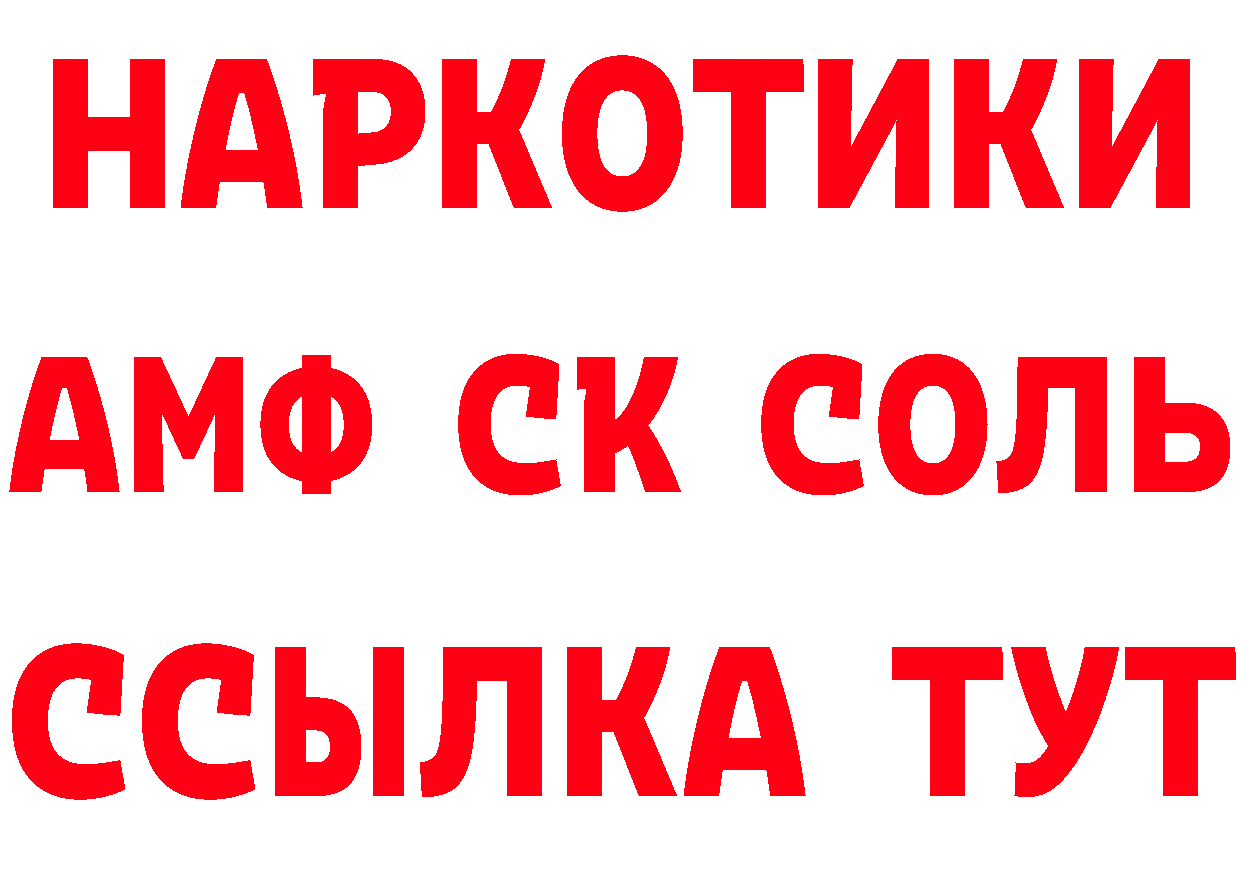 НАРКОТИКИ

АМФ СК СОЛЬ

ССЫЛКА ТУТ